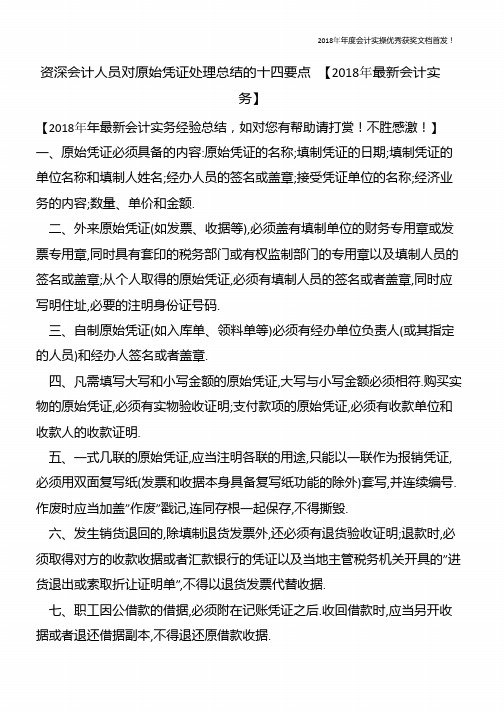 2018年年度会计实操优秀获奖文档首发！

资深会计人员对原始凭证处理总结的十四要点 【2018年最新会计实务】

【2018年年最新会计实务经验总结，如对您有帮助请打赏！不胜感激！】

一、原始凭证必须具备的内容:原始凭证的名称;填制凭证的日期;填制凭证的单位名称和填制人姓名;经办人员的签名或盖章;接受凭证单位的名称;经济业务的内容;数量、单价和金额.

二、外来原始凭证(如发票、收据等),必须盖有填制单位的财务专用章或发票专用章,同时具有套印的税务部门或有权监制部门的专用章以及填制人员的签名或盖章;从个人取得的原始凭证,必须有填制人员的签名或者盖章,同时应写明住址,必要的注明身份证号码.

三、自制原始凭证(如入库单、领料单等)必须有经办单位负责人(或其指定的人员)和经办人签名或者盖章.

四、凡需填写大写和小写金额的原始凭证,大写与小写金额必须相符.购买实物的原始凭证,必须有实物验收证明;支付款项的原始凭证,必须有收款单位和收款人的收款证明.

五、一式几联的原始凭证,应当注明各联的用途,只能以一联作为报销凭证,必须用双面复写纸(发票和收据本身具备复写纸功能的除外)套写,并连续编号.作废时应当加盖"作废"戳记,连同存根一起保存,不得撕毁.

六、发生销货退回的,除填制退货发票外,还必须有退货验收证明;退款时,必须取得对方的收款收据或者汇款银行的凭证以及当地主管税务机关开具的"进货退出或索取折让证明单",不得以退货发票代替收据.

七、职工因公借款的借据,必须附在记账凭证之后.收回借款时,应当另开收据或者退还借据副本,不得退还原借款收据.